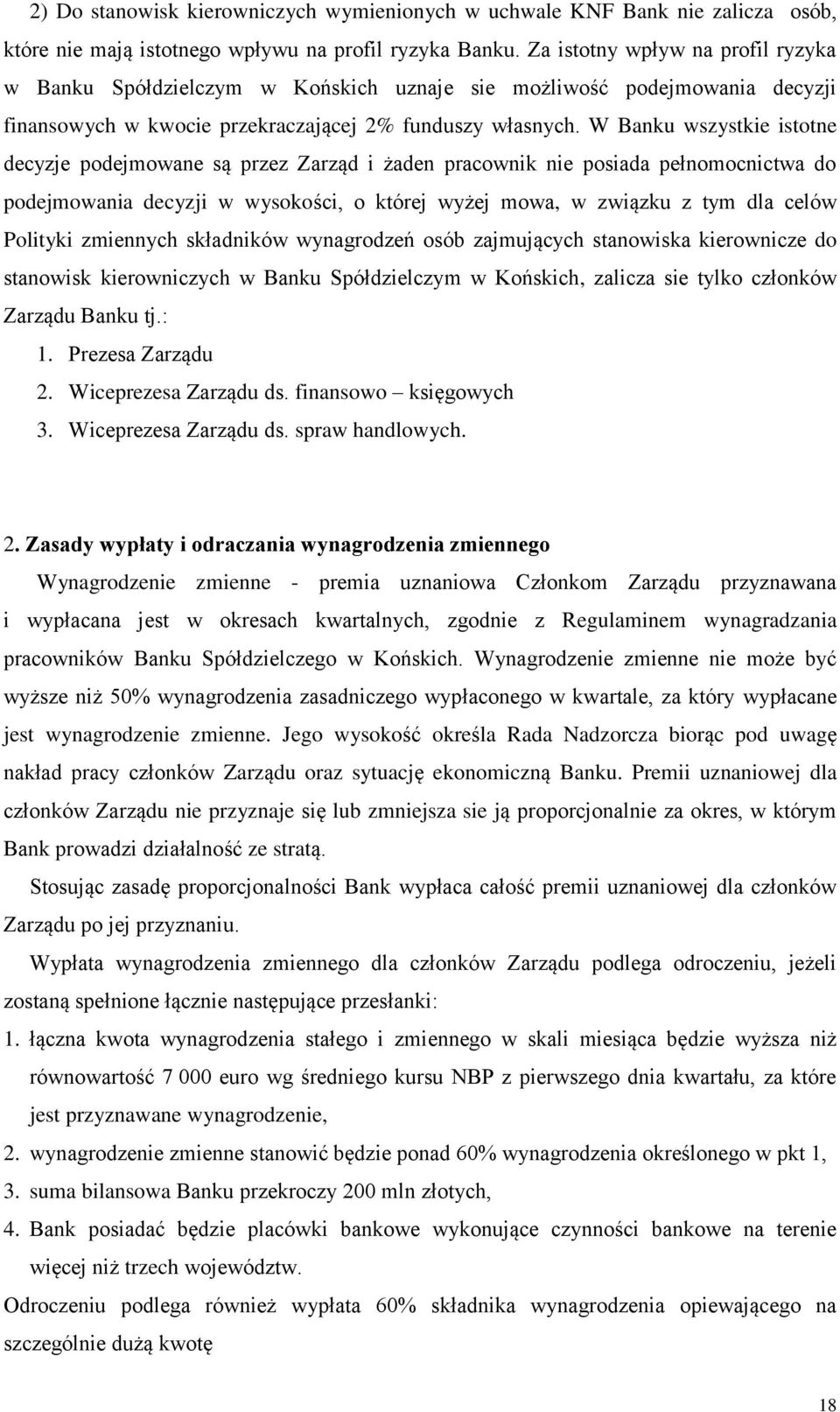 2) Do stanowisk kierowniczych wymienionych w uchwale KNF Bank nie zalicza osób, które nie mają istotnego wpływu na profil ryzyka Banku. Za istotny wpływ na profil ryzyka w Banku Spółdzielczym w Końskich uznaje sie możliwość podejmowania decyzji finansowych w kwocie przekraczającej 2% funduszy własnych. W Banku wszystkie istotne decyzje podejmowane są przez Zarząd i żaden pracownik nie posiada pełnomocnictwa do podejmowania decyzji w wysokości, o której wyżej mowa, w związku z tym dla celów Polityki zmiennych składników wynagrodzeń osób zajmujących stanowiska kierownicze do stanowisk kierowniczych w Banku Spółdzielczym w Końskich, zalicza sie tylko członków Zarządu Banku tj.:
1. Prezesa Zarządu
2. Wiceprezesa Zarządu ds. finansowo – księgowych
3. Wiceprezesa Zarządu ds. spraw handlowych.

2. Zasady wypłaty i odraczania wynagrodzenia zmiennego

Wynagrodzenie zmienne - premia uznaniowa Członkom Zarządu przyznawana i wypłacana jest w okresach kwartalnych, zgodnie z Regulaminem wynagradzania pracowników Banku Spółdzielczego w Końskich. Wynagrodzenie zmienne nie może być wyższe niż 50% wynagrodzenia zasadniczego wypłaconego w kwartale, za który wypłacane jest wynagrodzenie zmienne. Jego wysokość określa Rada Nadzorcza biorąc pod uwagę nakład pracy członków Zarządu oraz sytuację ekonomiczną Banku. Premii uznaniowej dla członków Zarządu nie przyznaje się lub zmniejsza sie ją proporcjonalnie za okres, w którym Bank prowadzi działalność ze stratą.

Stosując zasadę proporcjonalności Bank wypłaca całość premii uznaniowej dla członków Zarządu po jej przyznaniu.

Wypłata wynagrodzenia zmiennego dla członków Zarządu podlega odroczeniu, jeżeli zostaną spełnione łącznie następujące przesłanki:
1. łączna kwota wynagrodzenia stałego i zmiennego w skali miesiąca będzie wyższa niż równowartość 7 000 euro wg średniego kursu NBP z pierwszego dnia kwartału, za które jest przyznawane wynagrodzenie,
2. wynagrodzenie zmienne stanowić będzie ponad 60% wynagrodzenia określonego w pkt 1,
3. suma bilansowa Banku przekroczy 200 mln złotych,
4. Bank posiadać będzie placówki bankowe wykonujące czynności bankowe na terenie więcej niż trzech województw.
Odroczeniu podlega również wypłata 60% składnika wynagrodzenia opiewającego na szczególnie dużą kwotę

18